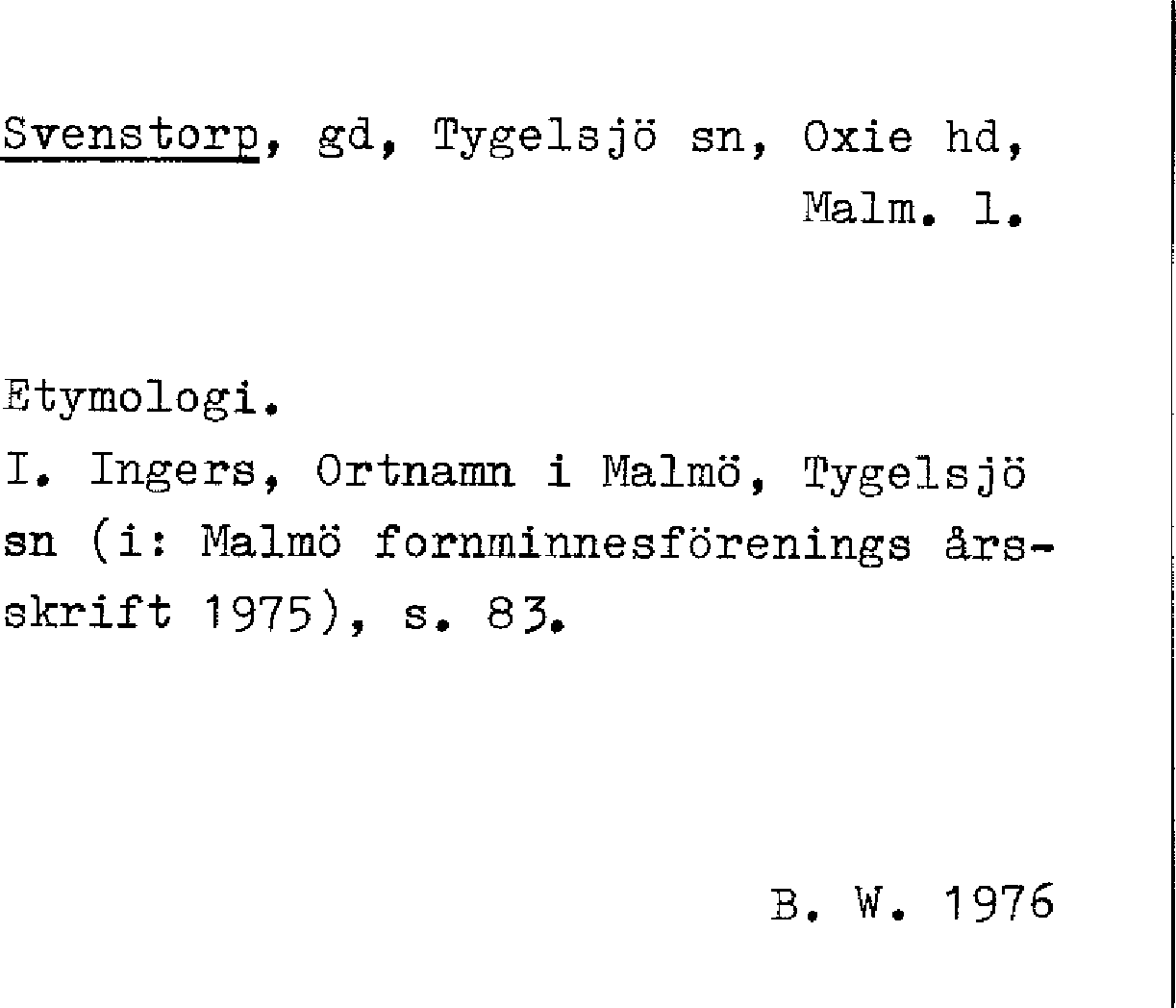 Svenstorp, gd, Tygelsjö sn, Oxie hd, Malm. l.

Etymologi.

I. Ingers, Ortnamn i Malmö, Tygelsjö sn (i: Malmö fornminnesförenings årsskrift 1975), s. 83.

B. W. 1976